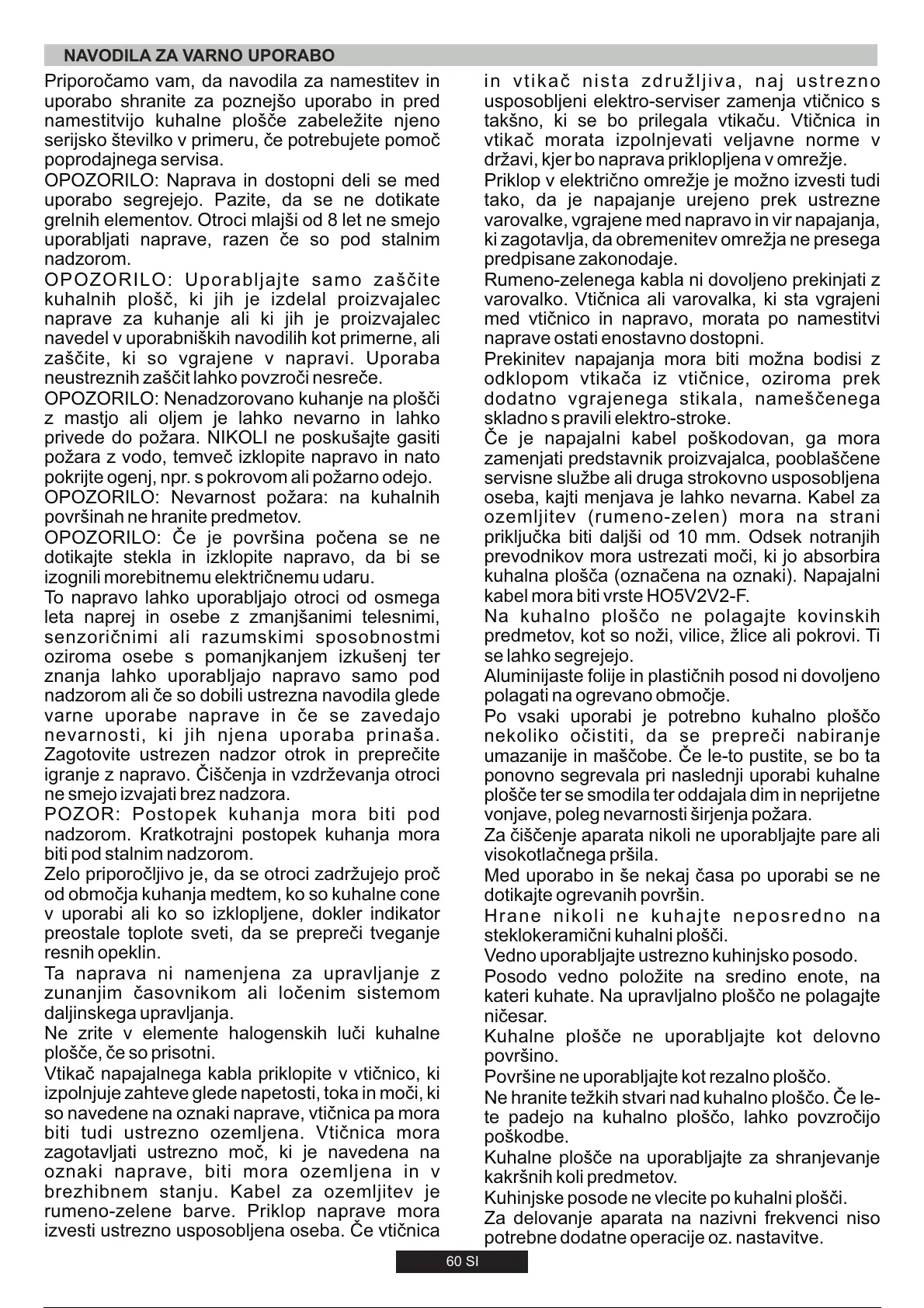 NAVODILA ZA VARNO UPORABO

Priporočamo vam, da navodila za namestitev in uporabo shranite za poznejšo uporabo in pred namestitvijo kuhalne plošče zabeležite njeno serijsko številko v primeru, če potrebujete pomoč poprodajnega servisa.
OPOZORILO: Naprava in dostopni deli se med uporabo segrejejo. Pazite, da se ne dotikate grelnih elementov. Otroci mlajši od 8 let ne smejo uporabljati naprave, razen če so pod stalnim nadzorom.
OPOZORILO: Uporabljajte samo zaščite kuhalnih plošč, ki jih je izdelal proizvajalec naprave za kuhanje ali ki jih je proizvajalec navedel v uporabniških navodilih kot primerne, ali zaščite, ki so vgrajene v napravi. Uporaba neustreznih zaščit lahko povzroči nesreče.
OPOZORILO: Nenadzorovano kuhanje na plošči z mastjo ali oljem je lahko nevarno in lahko privede do požara. NIKOLI ne poskušajte gasiti požara z vodo, temveč izklopite napravo in nato pokrijte ogenj, npr. s pokrovom ali požarno odejo.
OPOZORILO: Nevarnost požara: na kuhalnih površinah ne hranite predmetov.
OPOZORILO: Če je površina počena se ne dotikajte stekla in izklopite napravo, da bi se izognili morebitnemu električnemu udaru.
To napravo lahko uporabljajo otroci od osmega leta naprej in osebe z zmanjšanimi telesnimi, senzoričnimi ali razumskimi sposobnostmi oziroma osebe s pomanjkanjem izkušenj ter znanja lahko uporabljajo napravo samo pod nadzorom ali če so dobili ustrezna navodila glede varne uporabe naprave in če se zavedajo nevarnosti, ki jih njena uporaba prinaša. Zagotovite ustrezen nadzor otrok in preprečite igranje z napravo. Čiščenja in vzdrževanja otroci ne smejo izvajati brez nadzora.
POZOR: Postopek kuhanja mora biti pod nadzorom. Kratkotrajni postopek kuhanja mora biti pod stalnim nadzorom.
Zelo priporočljivo je, da se otroci zadržujejo proč od območja kuhanja medtem, ko so kuhalne cone v uporabi ali ko so izklopljene, dokler indikator preostale toplote sveti, da se prepreči tveganje resnih opeklin.
Ta naprava ni namenjena za upravljanje z zunanjim časovnikom ali ločenim sistemom daljinskega upravljanja.
Ne zrite v elemente halogenskih luči kuhalne plošče, če so prisotni.
Vtikač napajalnega kabla priklopite v vtičnico, ki izpolnjuje zahteve glede napetosti, toka in moči, ki so navedene na oznaki naprave, vtičnica pa mora biti tudi ustrezno ozemljena. Vtičnica mora zagotavljati ustrezno moč, ki je navedena na oznaki naprave, biti mora ozemljena in v brezhibnem stanju. Kabel za ozemljitev je rumeno-zelene barve. Priklop naprave mora izvesti ustrezno usposobljena oseba. Če vtičnica in vtikač nista združljiva, naj ustrezno usposobljeni elektro-serviser zamenja vtičnico s takšno, ki se bo prilegala vtikaču. Vtičnica in vtikač morata izpolnjevati veljavne norme v državi, kjer bo naprava priklopljena v omrežje.
Priklop v električno omrežje je možno izvesti tudi tako, da je napajanje urejeno prek ustrezne varovalke, vgrajene med napravo in vir napajanja, ki zagotavlja, da obremenitev omrežja ne presega predpisane zakonodaje.
Rumeno-zelenega kabla ni dovoljeno prekinjati z varovalko. Vtičnica ali varovalka, ki sta vgrajeni med vtičnico in napravo, morata po namestitvi naprave ostati enostavno dostopni.
Prekinitev napajanja mora biti možna bodisi z odklopom vtikača iz vtičnice, oziroma prek dodatno vgrajenega stikala, nameščenega skladno s pravili elektro-stroke.
Če je napajalni kabel poškodovan, ga mora zamenjati predstavnik proizvajalca, pooblaščene servisne službe ali druga strokovno usposobljena oseba, kajti menjava je lahko nevarna. Kabel za ozemljitev (rumeno-zelen) mora na strani priključka biti daljši od 10 mm. Odsek notranjih prevodnikov mora ustrezati moči, ki jo absorbira kuhalna plošča (označena na oznaki). Napajalni kabel mora biti vrste HO5V2V2-F.
Na kuhalno ploščo ne polagajte kovinskih predmetov, kot so noži, vilice, žlice ali pokrovi. Ti se lahko segrejejo.
Aluminijaste folije in plastičnih posod ni dovoljeno polagati na ogrevano območje.
Po vsaki uporabi je potrebno kuhalno ploščo nekoliko očistiti, da se prepreči nabiranje umazanije in maščobe. Če le-to pustite, se bo ta ponovno segrevala pri naslednji uporabi kuhalne plošče ter se smodila ter oddajala dim in neprijetne vonjave, poleg nevarnosti širjenja požara.
Za čiščenje aparata nikoli ne uporabljajte pare ali visokotlačnega pršila.
Med uporabo in še nekaj časa po uporabi se ne dotikajte ogrevanih površin.
Hrane nikoli ne kuhajte neposredno na steklokeramični kuhalni plošči.
Vedno uporabljajte ustrezno kuhinjsko posodo.
Posodo vedno položite na sredino enote, na kateri kuhate. Na upravljalno ploščo ne polagajte ničesar.
Kuhalne plošče ne uporabljajte kot delovno površino.
Površine ne uporabljajte kot rezalno ploščo.
Ne hranite težkih stvari nad kuhalno ploščo. Če le-te padejo na kuhalno ploščo, lahko povzročijo poškodbe.
Kuhalne plošče na uporabljajte za shranjevanje kakršnih koli predmetov.
Kuhinjske posode ne vlecite po kuhalni plošči.
Za delovanje aparata na nazivni frekvenci niso potrebne dodatne operacije oz. nastavitve.

60 SI